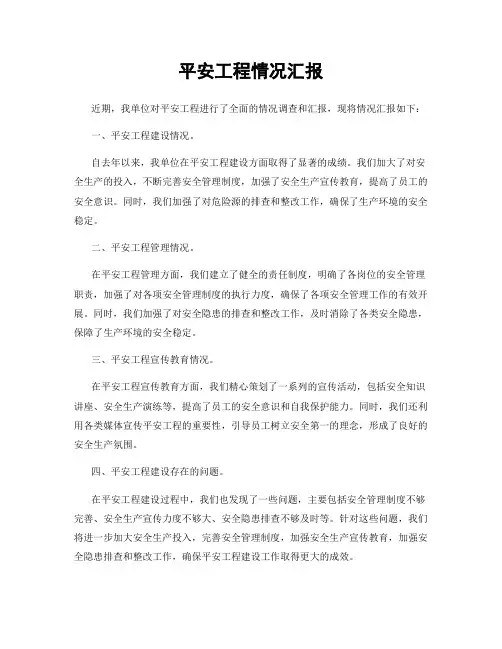 平安工程情况汇报

近期，我单位对平安工程进行了全面的情况调查和汇报，现将情况汇报如下：

一、平安工程建设情况。

自去年以来，我单位在平安工程建设方面取得了显著的成绩。我们加大了对安全生产的投入，不断完善安全管理制度，加强了安全生产宣传教育，提高了员工的安全意识。同时，我们加强了对危险源的排查和整改工作，确保了生产环境的安全稳定。

二、平安工程管理情况。

在平安工程管理方面，我们建立了健全的责任制度，明确了各岗位的安全管理职责，加强了对各项安全管理制度的执行力度，确保了各项安全管理工作的有效开展。同时，我们加强了对安全隐患的排查和整改工作，及时消除了各类安全隐患，保障了生产环境的安全稳定。

三、平安工程宣传教育情况。

在平安工程宣传教育方面，我们精心策划了一系列的宣传活动，包括安全知识讲座、安全生产演练等，提高了员工的安全意识和自我保护能力。同时，我们还利用各类媒体宣传平安工程的重要性，引导员工树立安全第一的理念，形成了良好的安全生产氛围。

四、平安工程建设存在的问题。

在平安工程建设过程中，我们也发现了一些问题，主要包括安全管理制度不够完善、安全生产宣传力度不够大、安全隐患排查不够及时等。针对这些问题，我们将进一步加大安全生产投入，完善安全管理制度，加强安全生产宣传教育，加强安全隐患排查和整改工作，确保平安工程建设工作取得更大的成效。